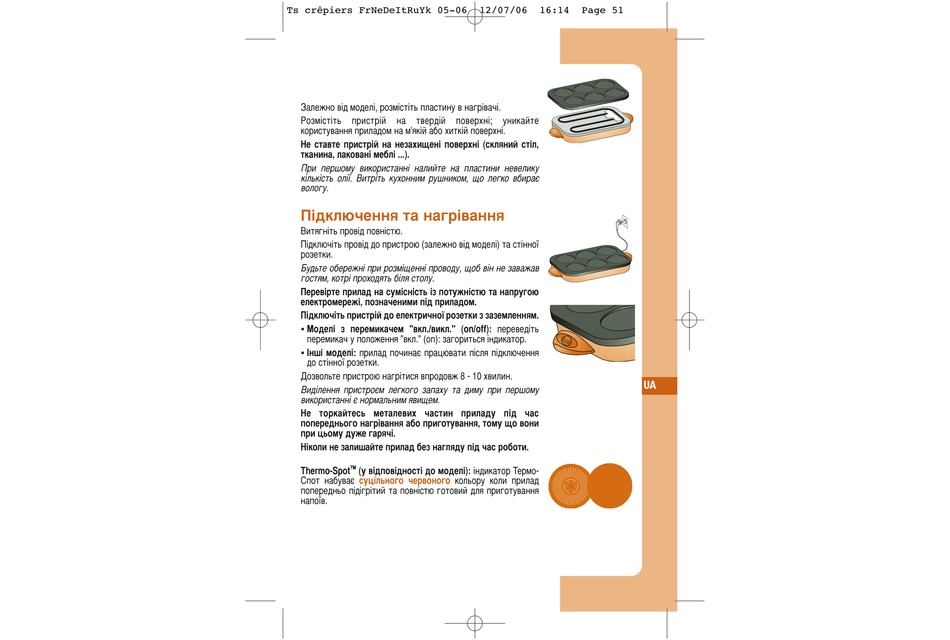 Ts crêpiers FrNeDeItRuYk 05-06 12/07/06 16:14 Page 51

Залежно від моделі, розмістіть пластину в нагрівачі.

Розмістіть пристрій на твердій поверхні; уникайте користування приладом на м'якій або хиткій поверхні.

Не ставте пристрій на незахищені поверхні (скляний стіл, тканина, лаковані меблі ...).

При першому використанні налийте на пластини невелику кількість олії. Витріть кухонним рушником, що легко вбирає вологу.

Підключення та нагрівання

Витягніть провід повністю.

Підключіть провід до пристрою (залежно від моделі) та стінної розетки.

Будьте обережні при розміщенні проводу, щоб він не заважав гостям, котрі проходять біля столу.

Перевірте прилад на сумісність із потужністю та напругою електромережі, позначеними під приладом.

Підключіть пристрій до електричної розетки з заземленням.

• Моделі з перемикачем "вкл./викл." (on/off): переведіть перемикач у положення "вкл." (on): загориться індикатор.

• Інші моделі: прилад починає працювати після підключення до стінної розетки.

Дозвольте пристрою нагрітися впродовж 8 - 10 хвилин.

Виділення пристроєм легкого запаху та диму при першому використанні є нормальним явищем.

Не торкайтесь металевих частин приладу під час попереднього нагрівання або приготування, тому що вони при цьому дуже гарячі.

Ніколи не залишайте прилад без нагляду під час роботи.

Thermo-Spot™ (у відповідності до моделі): індикатор Термо-Спот набуває суцільного червоного кольору коли прилад попередньо підігрітий та повністю готовий для приготування напоїв.

UA